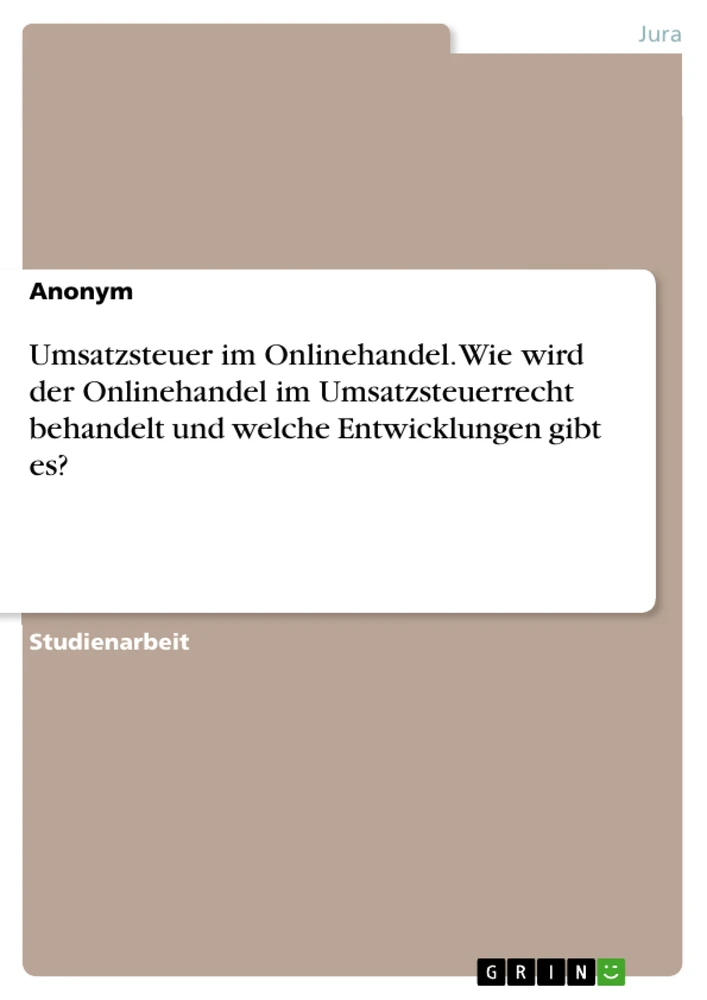 Jura

Anonym

Umsatzsteuer im Onlinehandel. Wie wird der Onlinehandel im Umsatzsteuerrecht behandelt und welche Entwicklungen gibt es?

Studienarbeit

GRIN